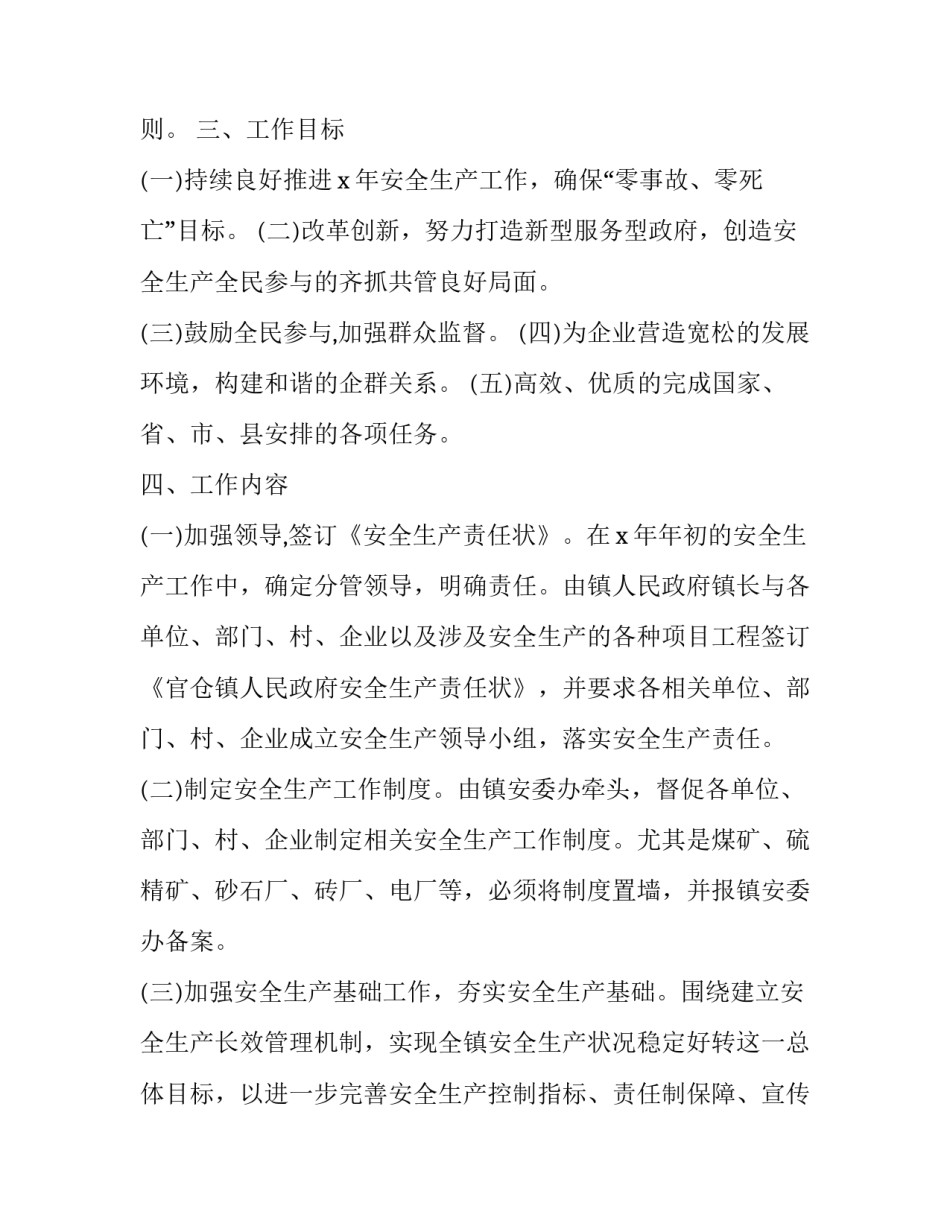 则。 三、工作目标

(一)持续良好推进 x 年安全生产工作，确保“零事故、零死亡”目标。 (二)改革创新，努力打造新型服务型政府，创造安全生产全民参与的齐抓共管良好局面。

(三)鼓励全民参与,加强群众监督。 (四)为企业营造宽松的发展环境，构建和谐的企群关系。 (五)高效、优质的完成国家、省、市、县安排的各项任务。

四、工作内容

(一)加强领导,签订《安全生产责任状》。在 x 年年初的安全生产工作中，确定分管领导，明确责任。由镇人民政府镇长与各单位、部门、村、企业以及涉及安全生产的各种项目工程签订《官仓镇人民政府安全生产责任状》，并要求各相关单位、部门、村、企业成立安全生产领导小组，落实安全生产责任。

(二)制定安全生产工作制度。由镇安委办牵头，督促各单位、部门、村、企业制定相关安全生产工作制度。尤其是煤矿、硫精矿、砂石厂、砖厂、电厂等，必须将制度置墙，并报镇安委办备案。

(三)加强安全生产基础工作，夯实安全生产基础。围绕建立安全生产长效管理机制，实现全镇安全生产状况稳定好转这一总体目标，以进一步完善安全生产控制指标、责任制保障、宣传